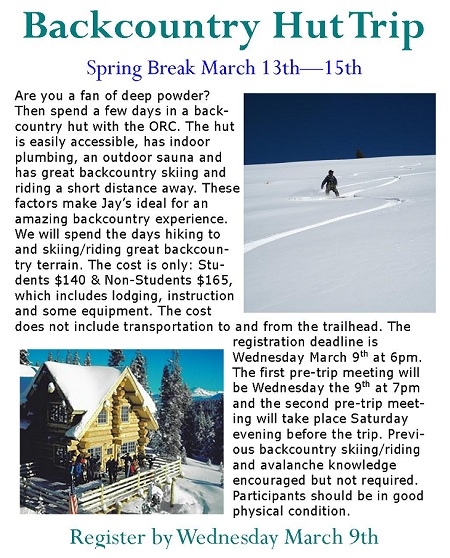 Backcountry Hut Trip

Spring Break March 13th—15th

Are you a fan of deep powder? Then spend a few days in a backcountry hut with the ORC. The hut is easily accessible, has indoor plumbing, an outdoor sauna and has great backcountry skiing and riding a short distance away. These factors make Jay's ideal for an amazing backcountry experience. We will spend the days hiking to and skiing/riding great backcountry terrain. The cost is only: Students \$140 & Non-Students \$165, which includes lodging, instruction and some equipment. The cost does not include transportation to and from the trailhead. The registration deadline is Wednesday March 9$^{th}$ at 6pm. The first pre-trip meeting will be Wednesday the 9$^{th}$ at 7pm and the second pre-trip meeting will take place Saturday evening before the trip. Previous backcountry skiing/riding and avalanche knowledge encouraged but not required. Participants should be in good physical condition.

Register by Wednesday March 9th